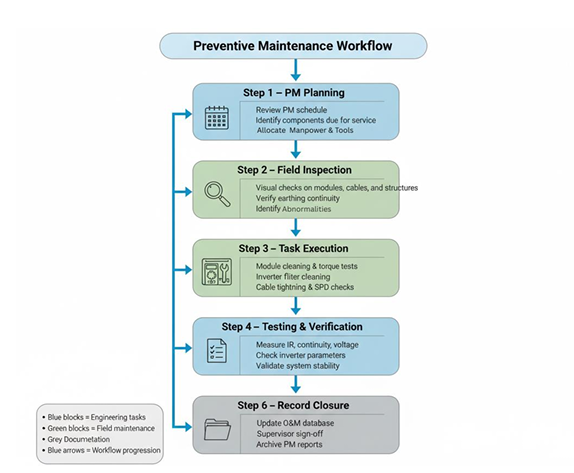 Preventive Maintenance Workflow

Step 1 – PM Planning

Review PM schedule
Identify components due for service
Allocate Manpower & Tools

Step 2 – Field Inspection

Visual checks on modules, cables, and structures
Verify earthing continuity
Identify Abnormalities

Step 3 – Task Execution

Module cleaning & torque tests
Inverter fliter cleaning
Cable tightning & SPD checks

Step 4 – Testing & Verification

Measure IR, continuity, voltage
Check inverter parameters
Validate system stability

Step 6 – Record Closure

Update O&M database
Supervisor sign-off
Archive PM reports

• Blue blocks = Engineering tasks
• Green blocks = Field maintenance
• Grey Documetation
• Blue arrows = Workflow progression